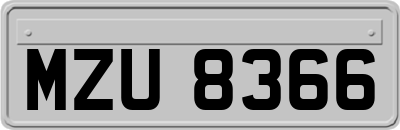 MZU 8366